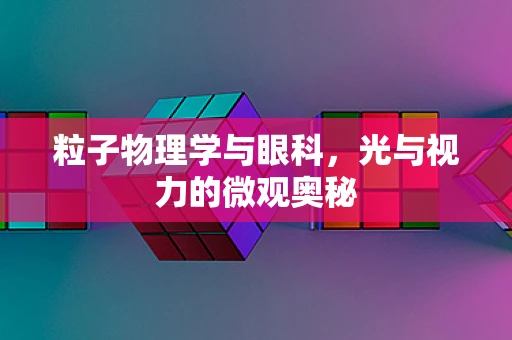 粒子物理学与眼科，光与视力的微观奥秘